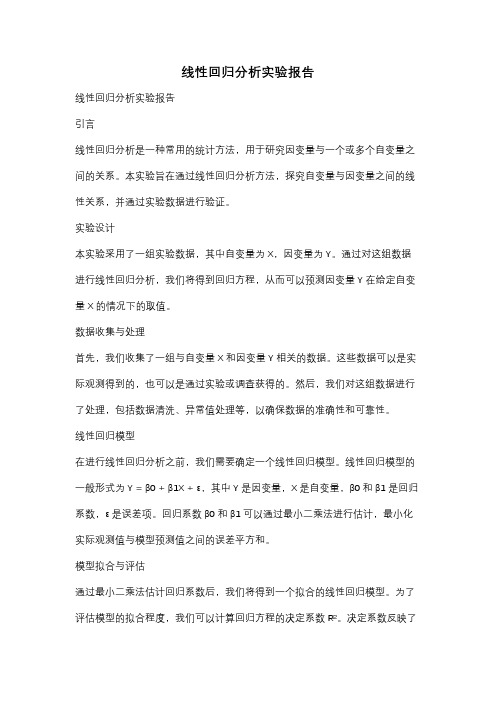 线性回归分析实验报告

线性回归分析实验报告

引言

线性回归分析是一种常用的统计方法，用于研究因变量与一个或多个自变量之间的关系。本实验旨在通过线性回归分析方法，探究自变量与因变量之间的线性关系，并通过实验数据进行验证。

实验设计

本实验采用了一组实验数据，其中自变量为 X，因变量为 Y。通过对这组数据进行线性回归分析，我们将得到回归方程，从而可以预测因变量 Y 在给定自变量 X 的情况下的取值。

数据收集与处理

首先，我们收集了一组与自变量 X 和因变量 Y 相关的数据。这些数据可以是实际观测得到的，也可以是通过实验或调查获得的。然后，我们对这组数据进行了处理，包括数据清洗、异常值处理等，以确保数据的准确性和可靠性。

线性回归模型

在进行线性回归分析之前，我们需要确定一个线性回归模型。线性回归模型的一般形式为 Y = β0 + β1X + ε，其中 Y 是因变量，X 是自变量，β0 和 β1 是回归系数，ε 是误差项。回归系数 β0 和 β1 可以通过最小二乘法进行估计，最小化实际观测值与模型预测值之间的误差平方和。

模型拟合与评估

通过最小二乘法估计回归系数后，我们将得到一个拟合的线性回归模型。为了评估模型的拟合程度，我们可以计算回归方程的决定系数 R²。决定系数反映了